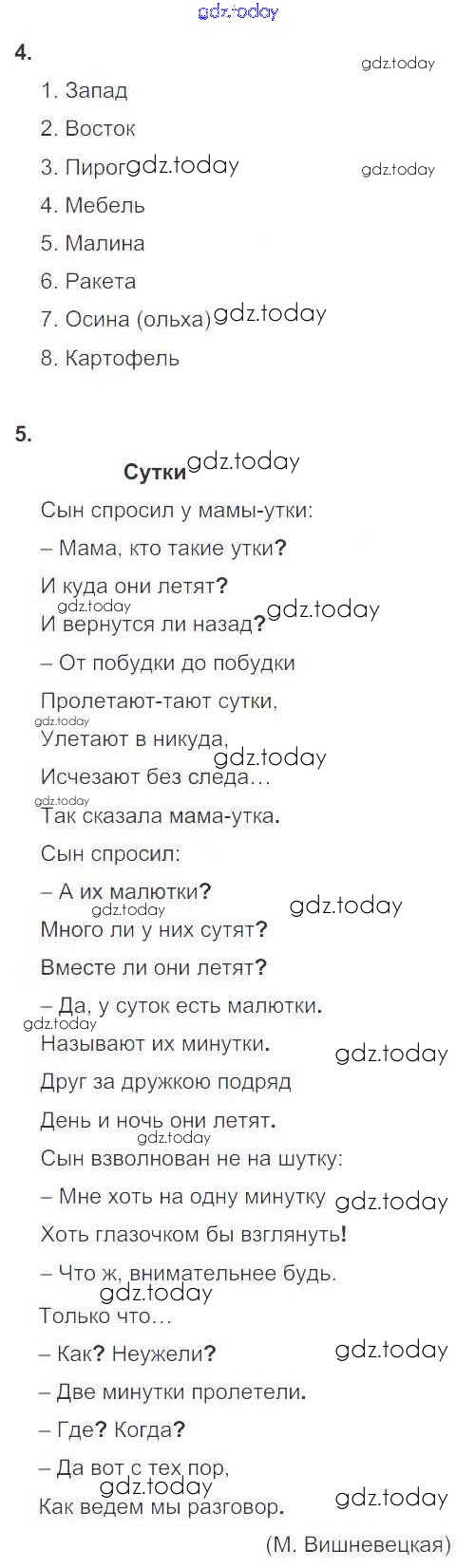 4.

1. Запад

2. Восток

3. Пирог

4. Мебель

5. Малина

6. Ракета

7. Осина (ольха)

8. Картофель

5.

Сутки

Сын спросил у мамы-утки:

– Мама, кто такие утки?

И куда они летят?

И вернутся ли назад?

– От побудки до побудки

Пролетают-тают сутки,

Улетают в никуда,

Исчезают без следа…

Так сказала мама-утка.

Сын спросил:

– А их малютки?

Много ли у них сутят?

Вместе ли они летят?

– Да, у суток есть малютки.

Называют их минутки.

Друг за дружкою подряд

День и ночь они летят.

Сын взволнован не на шутку:

– Мне хоть на одну минутку

Хоть глазочком бы взглянуть!

– Что ж, внимательнее будь.

Только что…

– Как? Неужели?

– Две минутки пролетели.

– Где? Когда?

– Да вот с тех пор,

Как ведем мы разговор.

(М. Вишневецкая)

gdz.today